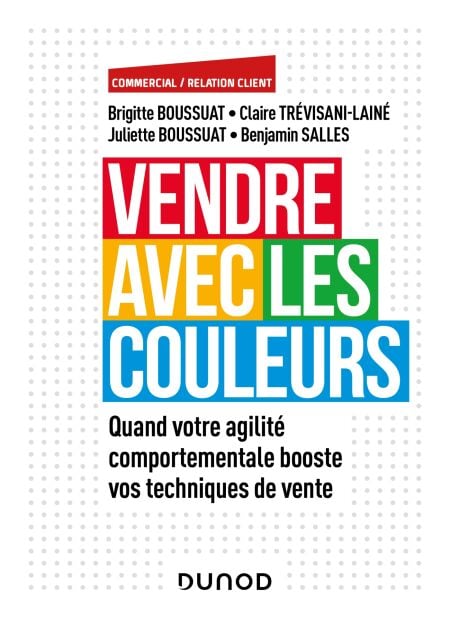 COMMERCIAL / RELATION CLIENT

Brigitte BOUSSUAT • Claire TRÉVISANI-LAINÉ
Juliette BOUSSUAT • Benjamin SALLES

VENDRE
AVEC LES
COULEURS

Quand votre agilité comportementale booste vos techniques de vente

DUNOD